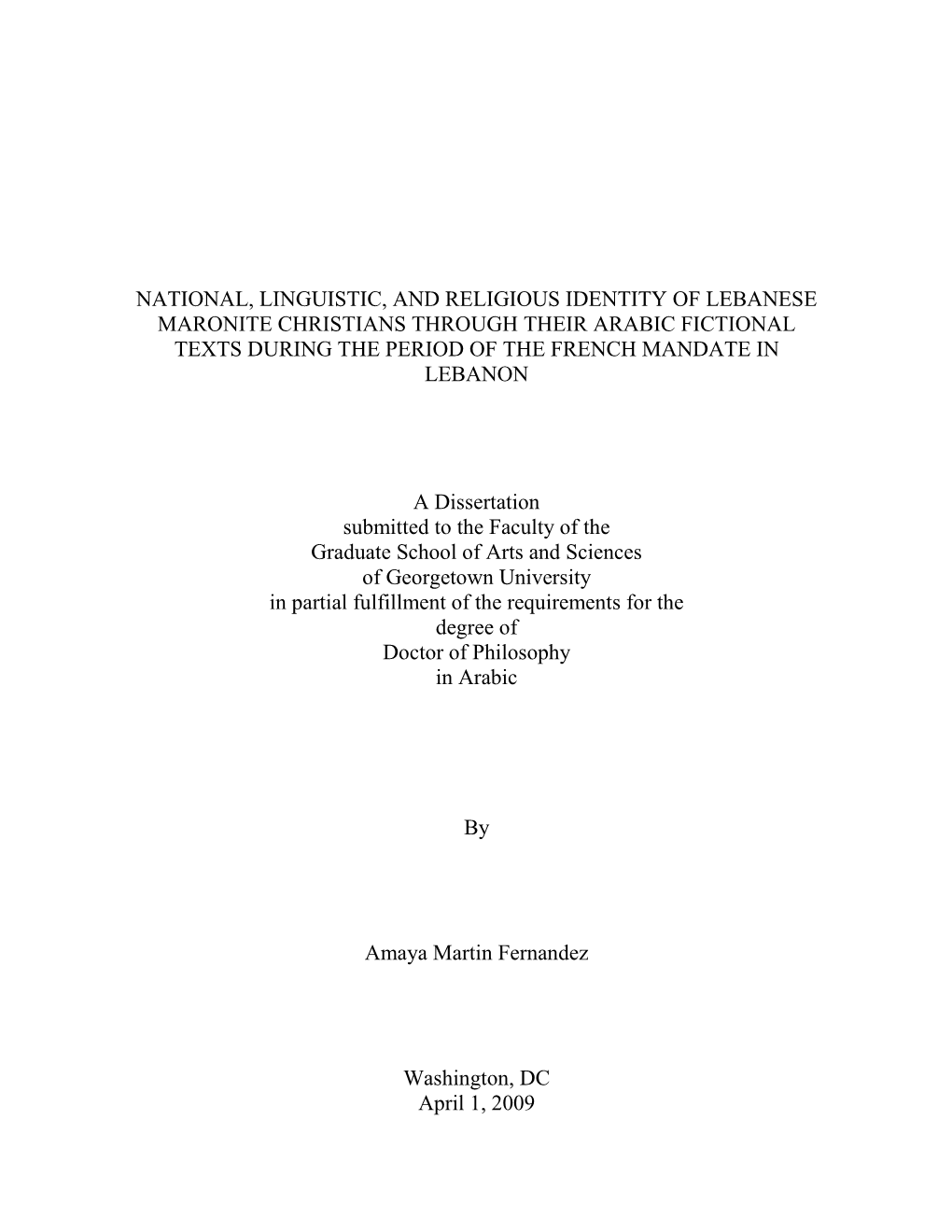 NATIONAL, LINGUISTIC, AND RELIGIOUS IDENTITY OF LEBANESE MARONITE CHRISTIANS THROUGH THEIR ARABIC FICTIONAL TEXTS DURING THE PERIOD OF THE FRENCH MANDATE IN LEBANON

A Dissertation
submitted to the Faculty of the
Graduate School of Arts and Sciences
of Georgetown University
in partial fulfillment of the requirements for the
degree of
Doctor of Philosophy
in Arabic

By

Amaya Martin Fernandez

Washington, DC
April 1, 2009